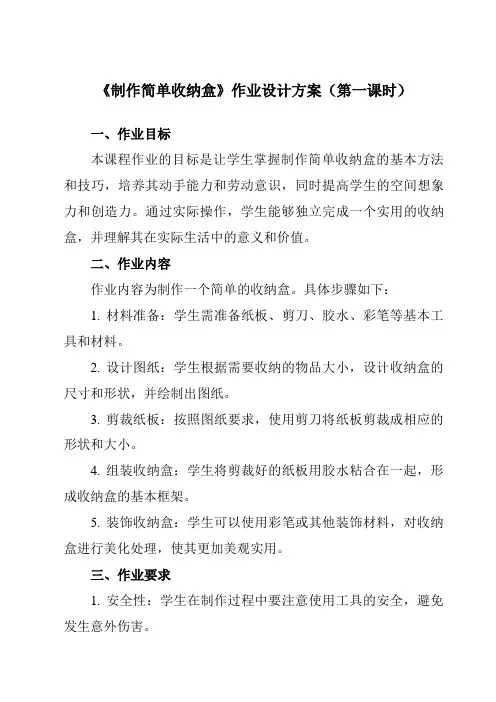 《制作简单收纳盒》作业设计方案（第一课时）

一、作业目标

本课程作业的目标是让学生掌握制作简单收纳盒的基本方法和技巧，培养其动手能力和劳动意识，同时提高学生的空间想象力和创造力。通过实际操作，学生能够独立完成一个实用的收纳盒，并理解其在实际生活中的意义和价值。

二、作业内容

作业内容为制作一个简单的收纳盒。具体步骤如下：

1. 材料准备：学生需准备纸板、剪刀、胶水、彩笔等基本工具和材料。

2. 设计图纸：学生根据需要收纳的物品大小，设计收纳盒的尺寸和形状，并绘制出图纸。

3. 剪裁纸板：按照图纸要求，使用剪刀将纸板剪裁成相应的形状和大小。

4. 组装收纳盒：学生将剪裁好的纸板用胶水粘合在一起，形成收纳盒的基本框架。

5. 装饰收纳盒：学生可以使用彩笔或其他装饰材料，对收纳盒进行美化处理，使其更加美观实用。

三、作业要求

1. 安全性：学生在制作过程中要注意使用工具的安全，避免发生意外伤害。